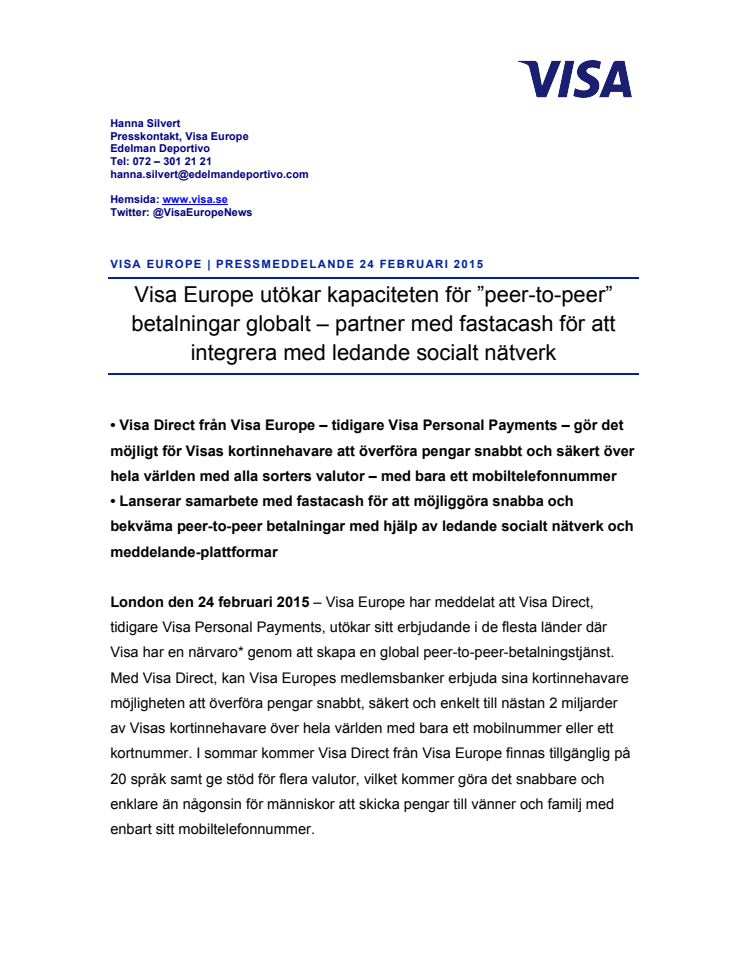 VISA

Hanna Silvert
Presskontakt, Visa Europe
Edelman Deportivo
Tel: 072 – 301 21 21
hanna.silvert@edelmandeportivo.com

Hemsida: www.visa.se
Twitter: @VisaEuropeNews

VISA EUROPE | PRESSMEDDELANDE 24 FEBRUARI 2015

Visa Europe utökar kapaciteten för ”peer-to-peer” betalningar globalt – partner med fastacash för att integrera med ledande socialt nätverk

• Visa Direct från Visa Europe – tidigare Visa Personal Payments – gör det möjligt för Visas kortinnehavare att överföra pengar snabbt och säkert över hela världen med alla sorters valutor – med bara ett mobiltelefonnummer
• Lanserar samarbete med fastacash för att möjliggöra snabba och bekväma peer-to-peer betalningar med hjälp av ledande socialt nätverk och meddelande-plattformar

London den 24 februari 2015 – Visa Europe har meddelat att Visa Direct, tidigare Visa Personal Payments, utökar sitt erbjudande i de flesta länder där Visa har en närvaro* genom att skapa en global peer-to-peer-betalningstjänst. Med Visa Direct, kan Visa Europes medlemsbanker erbjuda sina kortinnehavare möjligheten att överföra pengar snabbt, säkert och enkelt till nästan 2 miljarder av Visas kortinnehavare över hela världen med bara ett mobilnummer eller ett kortnummer. I sommar kommer Visa Direct från Visa Europe finnas tillgänglig på 20 språk samt ge stöd för flera valutor, vilket kommer göra det snabbare och enklare än någonsin för människor att skicka pengar till vänner och familj med enbart sitt mobiltelefonnummer.